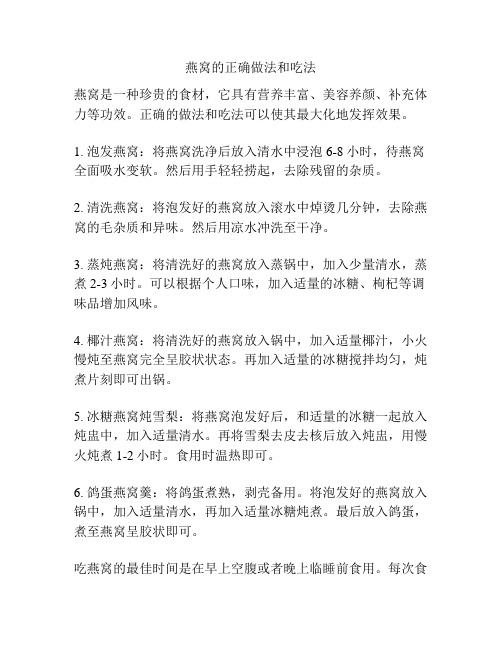 燕窝的正确做法和吃法

燕窝是一种珍贵的食材，它具有营养丰富、美容养颜、补充体力等功效。正确的做法和吃法可以使其最大化地发挥效果。

1. 泡发燕窝：将燕窝洗净后放入清水中浸泡 6-8 小时，待燕窝全面吸水变软。然后用手轻轻捞起，去除残留的杂质。

2. 清洗燕窝：将泡发好的燕窝放入滚水中焯烫几分钟，去除燕窝的毛杂质和异味。然后用凉水冲洗至干净。

3. 蒸炖燕窝：将清洗好的燕窝放入蒸锅中，加入少量清水，蒸煮 2-3 小时。可以根据个人口味，加入适量的冰糖、枸杞等调味品增加风味。

4. 椰汁燕窝：将清洗好的燕窝放入锅中，加入适量椰汁，小火慢炖至燕窝完全呈胶状状态。再加入适量的冰糖搅拌均匀，炖煮片刻即可出锅。

5. 冰糖燕窝炖雪梨：将燕窝泡发好后，和适量的冰糖一起放入炖盅中，加入适量清水。再将雪梨去皮去核后放入炖盅，用慢火炖煮 1-2 小时。食用时温热即可。

6. 鸽蛋燕窝羹：将鸽蛋煮熟，剥壳备用。将泡发好的燕窝放入锅中，加入适量清水，再加入适量冰糖炖煮。最后放入鸽蛋，煮至燕窝呈胶状即可。

吃燕窝的最佳时间是在早上空腹或者晚上临睡前食用。每次食